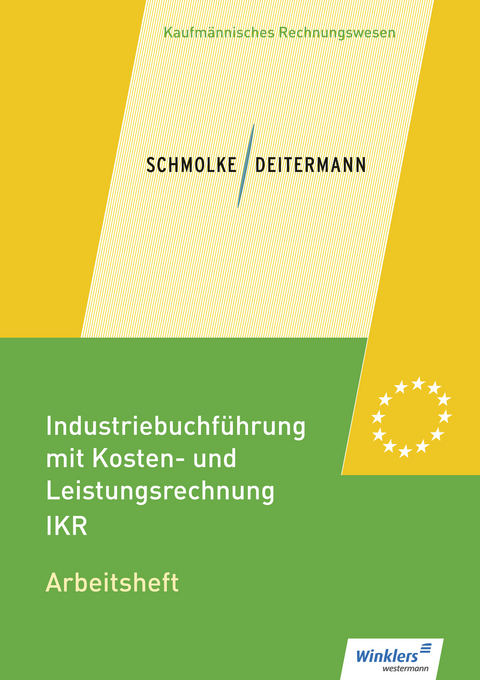 Kaufmännisches Rechnungswesen

SCHMOLKE DEITERMANN

Industriebuchführung mit Kosten- und Leistungsrechnung IKR

Arbeitsheft

Winklers westermann